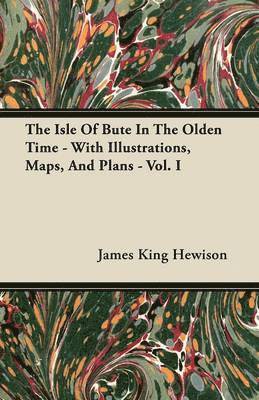 The Isle Of Bute In The Olden Time - With Illustrations, Maps, And Plans - Vol. I

James King Hewison